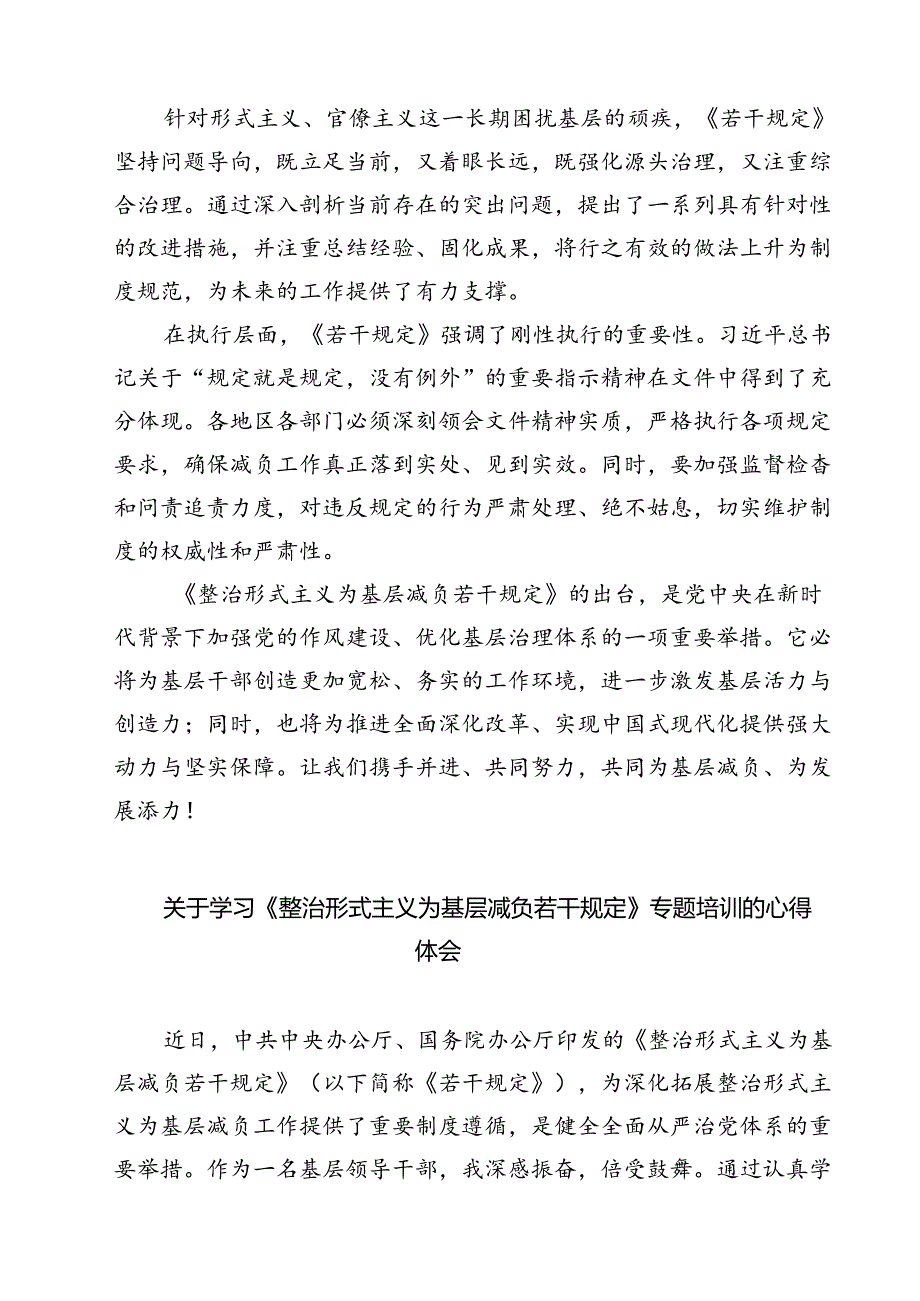 针对形式主义、官僚主义这一长期困扰基层的顽疾，《若干规定》坚持问题导向，既立足当前，又着眼长远，既强化源头治理，又注重综合治理。通过深入剖析当前存在的突出问题，提出了一系列具有针对性的改进措施，并注重总结经验、固化成果，将行之有效的做法上升为制度规范，为未来的工作提供了有力支撑。

在执行层面，《若干规定》强调了刚性执行的重要性。习近平总书记关于“规定就是规定，没有例外”的重要指示精神在文件中得到了充分体现。各地区各部门必须深刻领会文件精神实质，严格执行各项规定要求，确保减负工作真正落到实处、见到实效。同时，要加强监督检查和问责追责力度，对违反规定的行为严肃处理、绝不姑息，切实维护制度的权威性和严肃性。

《整治形式主义为基层减负若干规定》的出台，是党中央在新时代背景下加强党的作风建设、优化基层治理体系的一项重要举措。它必将为基层干部创造更加宽松、务实的工作环境，进一步激发基层活力与创造力；同时，也将为推进全面深化改革、实现中国式现代化提供强大动力与坚实保障。让我们携手并进、共同努力，共同为基层减负、为发展添力！

关于学习《整治形式主义为基层减负若干规定》专题培训的心得体会

近日，中共中央办公厅、国务院办公厅印发的《整治形式主义为基层减负若干规定》（以下简称《若干规定》），为深化拓展整治形式主义为基层减负工作提供了重要制度遵循，是健全全面从严治党体系的重要举措。作为一名基层领导干部，我深感振奋，倍受鼓舞。通过认真学